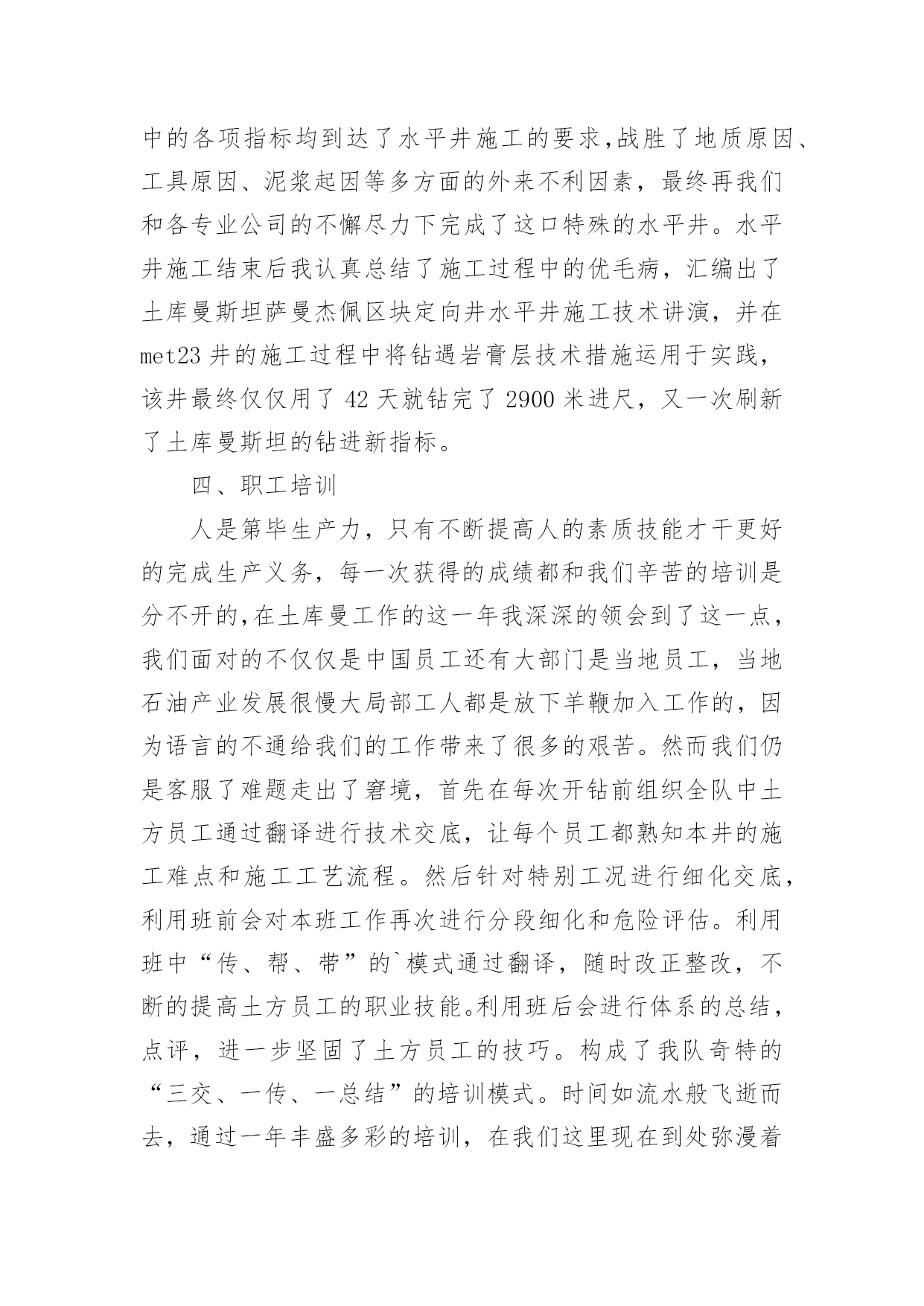 中的各项指标均到达了水平井施工的要求,战胜了地质原因、工具原因、泥浆起因等多方面的外来不利因素，最终再我们和各专业公司的不懈尽力下完成了这口特殊的水平井。水平井施工结束后我认真总结了施工过程中的优毛病，汇编出了土库曼斯坦萨曼杰佩区块定向井水平井施工技术讲演，并在met23 井的施工过程中将钻遇岩膏层技术措施运用于实践，该井最终仅仅用了 42 天就钻完了 2900 米进尺，又一次刷新了土库曼斯坦的钻进新指标。

四、职工培训

人是第毕生产力，只有不断提高人的素质技能才干更好的完成生产义务，每一次获得的成绩都和我们辛苦的培训是分不开的,在土库曼工作的这一年我深深的领会到了这一点，我们面对的不仅仅是中国员工还有大部门是当地员工，当地石油产业发展很慢大局部工人都是放下羊鞭加入工作的，因为语言的不通给我们的工作带来了很多的艰苦。然而我们仍是客服了难题走出了窘境，首先在每次开钻前组织全队中土方员工通过翻译进行技术交底，让每个员工都熟知本井的施工难点和施工工艺流程。然后针对特别工况进行细化交底，利用班前会对本班工作再次进行分段细化和危险评估。利用班中“传、帮、带”的`模式通过翻译，随时改正整改，不断的提高土方员工的职业技能。利用班后会进行体系的总结，点评，进一步坚固了土方员工的技巧。构成了我队奇特的“三交、一传、一总结”的培训模式。时间如流水般飞逝而去，通过一年丰盛多彩的培训，在我们这里现在到处弥漫着